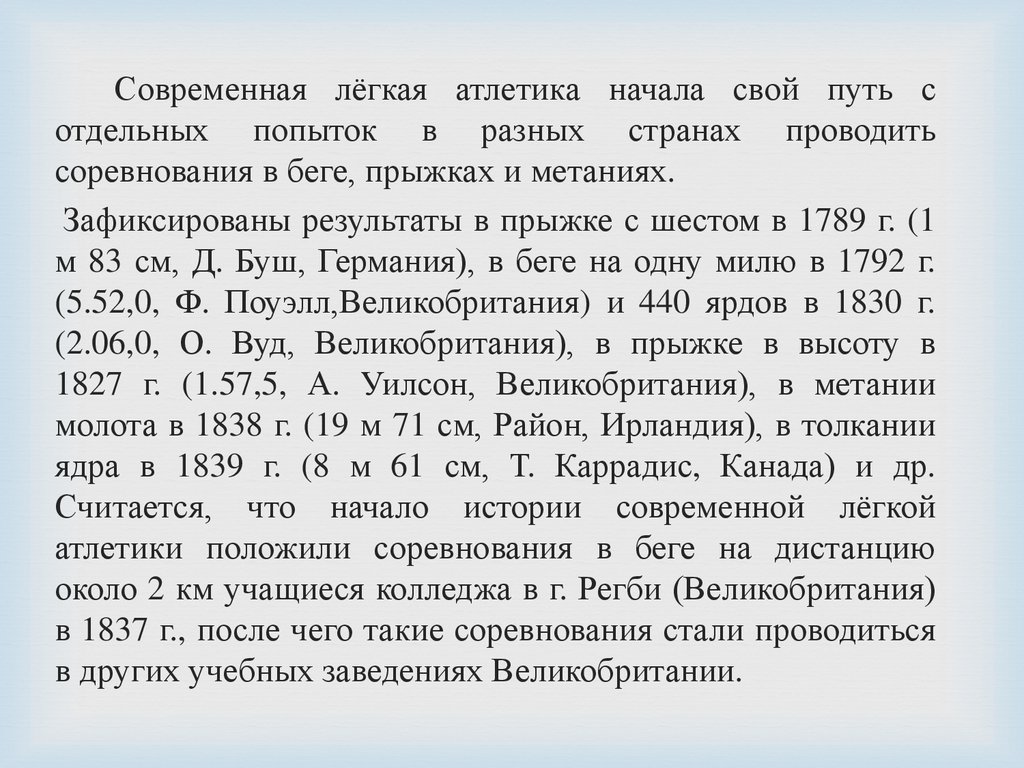 Современная лёгкая атлетика начала свой путь с отдельных попыток в разных странах проводить соревнования в беге, прыжках и метаниях.

Зафиксированы результаты в прыжке с шестом в 1789 г. (1 м 83 см, Д. Буш, Германия), в беге на одну милю в 1792 г. (5.52,0, Ф. Поуэлл,Великобритания) и 440 ярдов в 1830 г. (2.06,0, О. Вуд, Великобритания), в прыжке в высоту в 1827 г. (1.57,5, А. Уилсон, Великобритания), в метании молота в 1838 г. (19 м 71 см, Район, Ирландия), в толкании ядра в 1839 г. (8 м 61 см, Т. Каррадис, Канада) и др. Считается, что начало истории современной лёгкой атлетики положили соревнования в беге на дистанцию около 2 км учащиеся колледжа в г. Регби (Великобритания) в 1837 г., после чего такие соревнования стали проводиться в других учебных заведениях Великобритании.